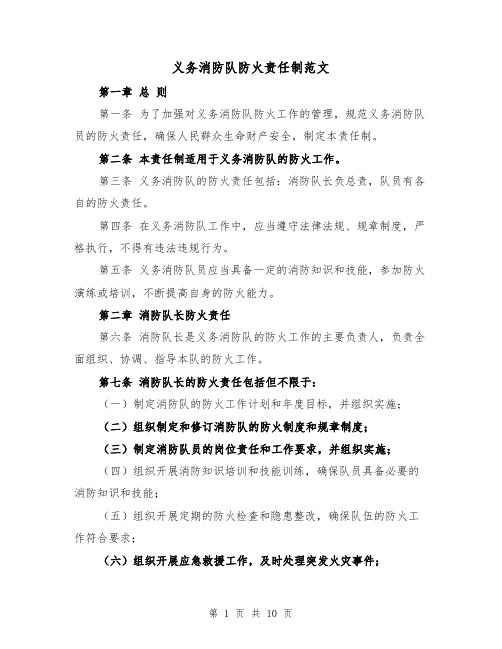 义务消防队防火责任制范文

第一章 总 则

第一条 为了加强对义务消防队防火工作的管理，规范义务消防队员的防火责任，确保人民群众生命财产安全，制定本责任制。

第二条 本责任制适用于义务消防队的防火工作。

第三条 义务消防队的防火责任包括：消防队长负总责，队员有各自的防火责任。

第四条 在义务消防队工作中，应当遵守法律法规、规章制度，严格执行，不得有违法违规行为。

第五条 义务消防队员应当具备一定的消防知识和技能，参加防火演练或培训，不断提高自身的防火能力。

第二章 消防队长防火责任

第六条 消防队长是义务消防队的防火工作的主要负责人，负责全面组织、协调、指导本队的防火工作。

第七条 消防队长的防火责任包括但不限于：

（一）制定消防队的防火工作计划和年度目标，并组织实施；

（二）组织制定和修订消防队的防火制度和规章制度；

（三）制定消防队员的岗位责任和工作要求，并组织实施；

（四）组织开展消防知识培训和技能训练，确保队员具备必要的消防知识和技能；

（五）组织开展定期的防火检查和隐患整改，确保队伍的防火工作符合要求；

（六）组织开展应急救援工作，及时处理突发火灾事件；

第 1 页 共 10 页